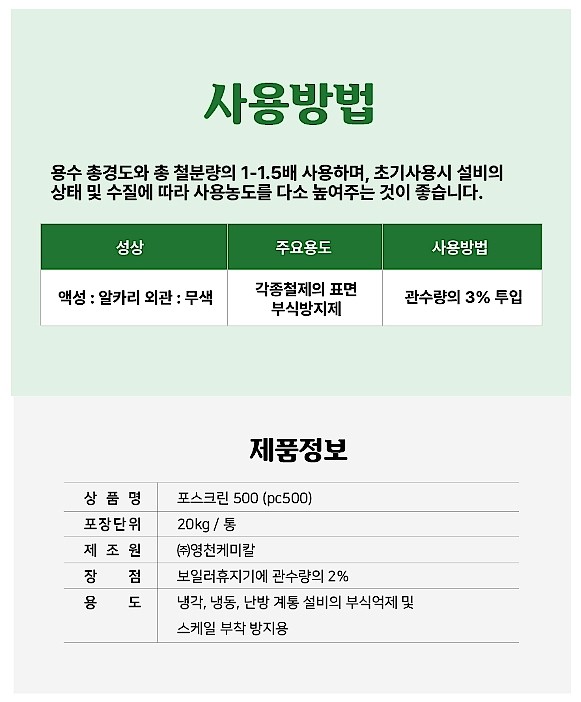 사용방법

용수 총경도와 총 철분량의 1-1.5배 사용하며, 초기사용시 설비의 상태 및 수질에 따라 사용농도를 다소 높여주는 것이 좋습니다.

| 성상 | 주요용도 | 사용방법 |
|---|---|---|
| 액성 : 알카리 외관 : 무색 | 각종철제의 표면 부식방지제 | 관수량의 3% 투입 |

제품정보

| 상 품 명 | 포스크린 500 (pc500) |
|---|---|
| 포장단위 | 20kg / 통 |
| 제 조 원 | ㈜영천케미칼 |
| 장 점 | 보일러휴지기에 관수량의 2% |
| 용 도 | 냉각, 냉동, 난방 계통 설비의 부식억제 및 스케일 부착 방지용 |